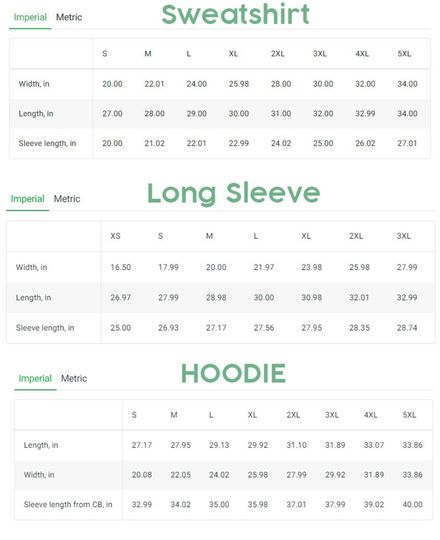 Imperial Metric

Sweatshirt

| | S | M | L | XL | 2XL | 3XL | 4XL | 5XL |
|---|---|---|---|---|---|---|---|---|
| Width, in | 20.00 | 22.01 | 24.00 | 25.98 | 28.00 | 30.00 | 32.00 | 34.00 |
| Length, in | 27.00 | 28.00 | 29.00 | 30.00 | 31.00 | 32.00 | 32.99 | 34.00 |
| Sleeve length, in | 20.00 | 21.02 | 22.01 | 22.99 | 24.02 | 25.00 | 26.02 | 27.01 |

Imperial Metric

Long Sleeve

| | XS | S | M | L | XL | 2XL | 3XL |
|---|---|---|---|---|---|---|---|
| Width, in | 16.50 | 17.99 | 20.00 | 21.97 | 23.98 | 25.98 | 27.99 |
| Length, in | 26.97 | 27.99 | 28.98 | 30.00 | 30.98 | 32.01 | 32.99 |
| Sleeve length, in | 25.00 | 26.93 | 27.17 | 27.56 | 27.95 | 28.35 | 28.74 |

Imperial Metric

HOODIE

| | S | M | L | XL | 2XL | 3XL | 4XL | 5XL |
|---|---|---|---|---|---|---|---|---|
| Length, in | 27.17 | 27.95 | 29.13 | 29.92 | 31.10 | 31.89 | 33.07 | 33.86 |
| Width, in | 20.08 | 22.05 | 24.02 | 25.98 | 27.99 | 29.92 | 31.89 | 33.86 |
| Sleeve length from CB, in | 32.99 | 34.02 | 35.00 | 35.98 | 37.01 | 37.99 | 39.02 | 40.00 |